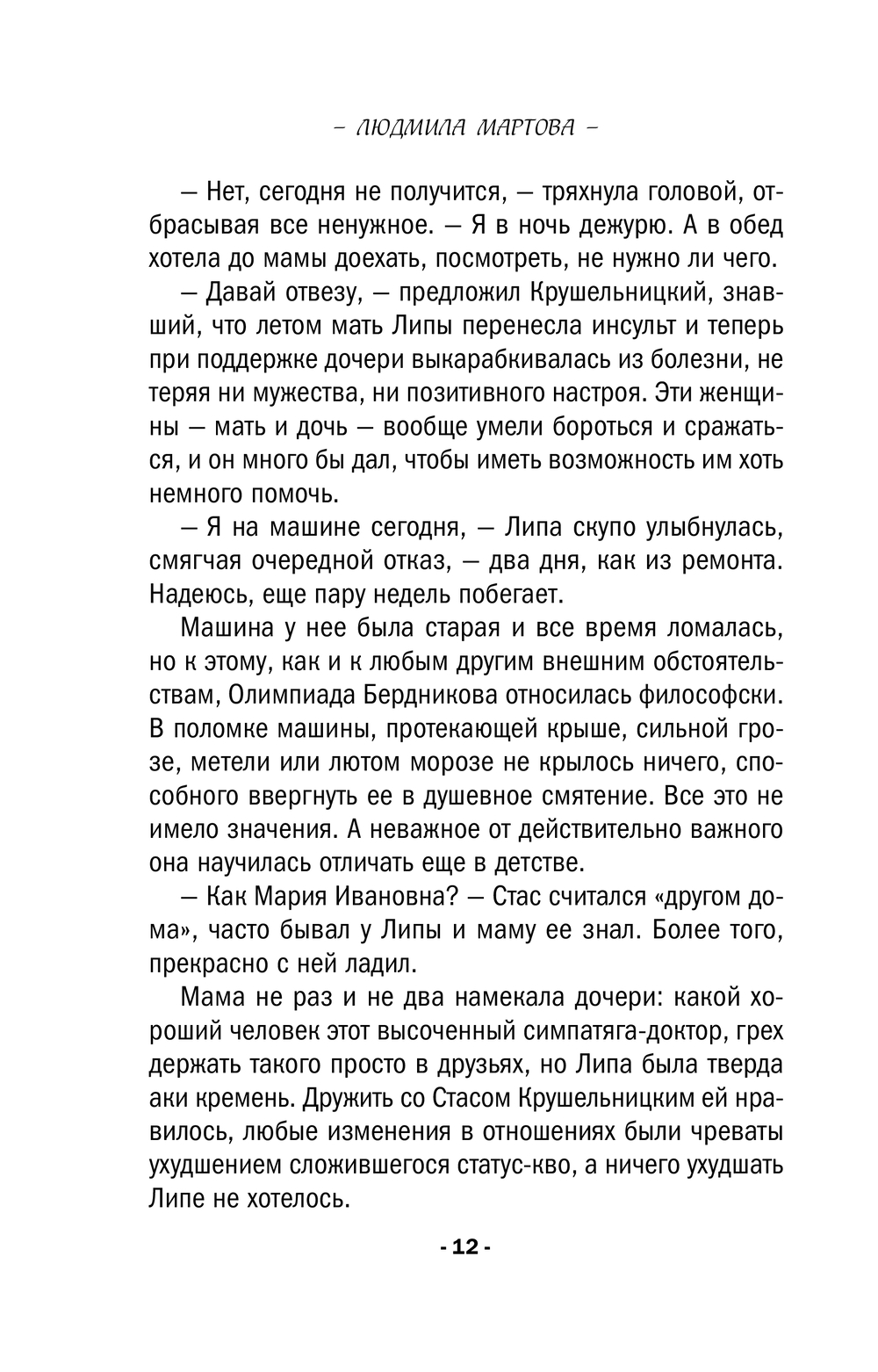 – ЛЮДМИЛА МАРТОВА –

— Нет, сегодня не получится, — тряхнула головой, отбрасывая все ненужное. — Я в ночь дежурю. А в обед хотела до мамы доехать, посмотреть, не нужно ли чего.

— Давай отвезу, — предложил Крушельницкий, знавший, что летом мать Липы перенесла инсульт и теперь при поддержке дочери выкарабкивалась из болезни, не теряя ни мужества, ни позитивного настроя. Эти женщины — мать и дочь — вообще умели бороться и сражаться, и он много бы дал, чтобы иметь возможность им хоть немного помочь.

— Я на машине сегодня, — Липа скупо улыбнулась, смягчая очередной отказ, — два дня, как из ремонта. Надеюсь, еще пару недель побегает.

Машина у нее была старая и все время ломалась, но к этому, как и к любым другим внешним обстоятельствам, Олимпиада Бердникова относилась философски. В поломке машины, протекающей крыше, сильной грозе, метели или лютом морозе не крылось ничего, способного ввергнуть ее в душевное смятение. Все это не имело значения. А неважное от действительно важного она научилась отличать еще в детстве.

— Как Мария Ивановна? — Стас считался «другом дома», часто бывал у Липы и маму ее знал. Более того, прекрасно с ней ладил.

Мама не раз и не два намекала дочери: какой хороший человек этот высоченный симпатяга-доктор, грех держать такого просто в друзьях, но Липа была тверда аки кремень. Дружить со Стасом Крушельницким ей нравилось, любые изменения в отношениях были чреваты ухудшением сложившегося статус-кво, а ничего ухудшать Липе не хотелось.

- 12 -